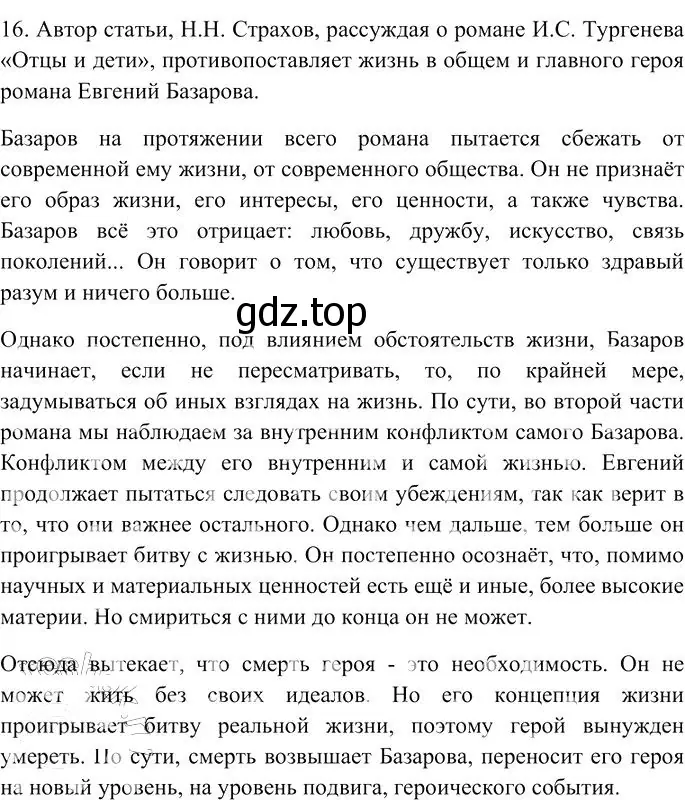 16. Автор статьи, Н.Н. Страхов, рассуждая о романе И.С. Тургенева «Отцы и дети», противопоставляет жизнь в общем и главного героя романа Евгений Базарова.

Базаров на протяжении всего романа пытается сбежать от современной ему жизни, от современного общества. Он не признаёт его образ жизни, его интересы, его ценности, а также чувства. Базаров всё это отрицает: любовь, дружбу, искусство, связь поколений... Он говорит о том, что существует только здравый разум и ничего больше.

gdz.top

Однако постепенно, под влиянием обстоятельств жизни, Базаров начинает, если не пересматривать, то, по крайней мере, задумываться об иных взглядах на жизнь. По сути, во второй части романа мы наблюдаем за внутренним конфликтом самого Базарова. Конфликтом между его внутренним и самой жизнью. Евгений продолжает пытаться следовать своим убеждениям, так как верит в то, что они важнее остального. Однако чем дальше, тем больше он проигрывает битву с жизнью. Он постепенно осознаёт, что, помимо научных и материальных ценностей есть ещё и иные, более высокие материи. Но смириться с ними до конца он не может.

Отсюда вытекает, что смерть героя - это необходимость. Он не может жить без своих идеалов. Но его концепция жизни проигрывает битву реальной жизни, поэтому герой вынужден умереть. По сути, смерть возвышает Базарова, переносит его героя на новый уровень, на уровень подвига, героического события.